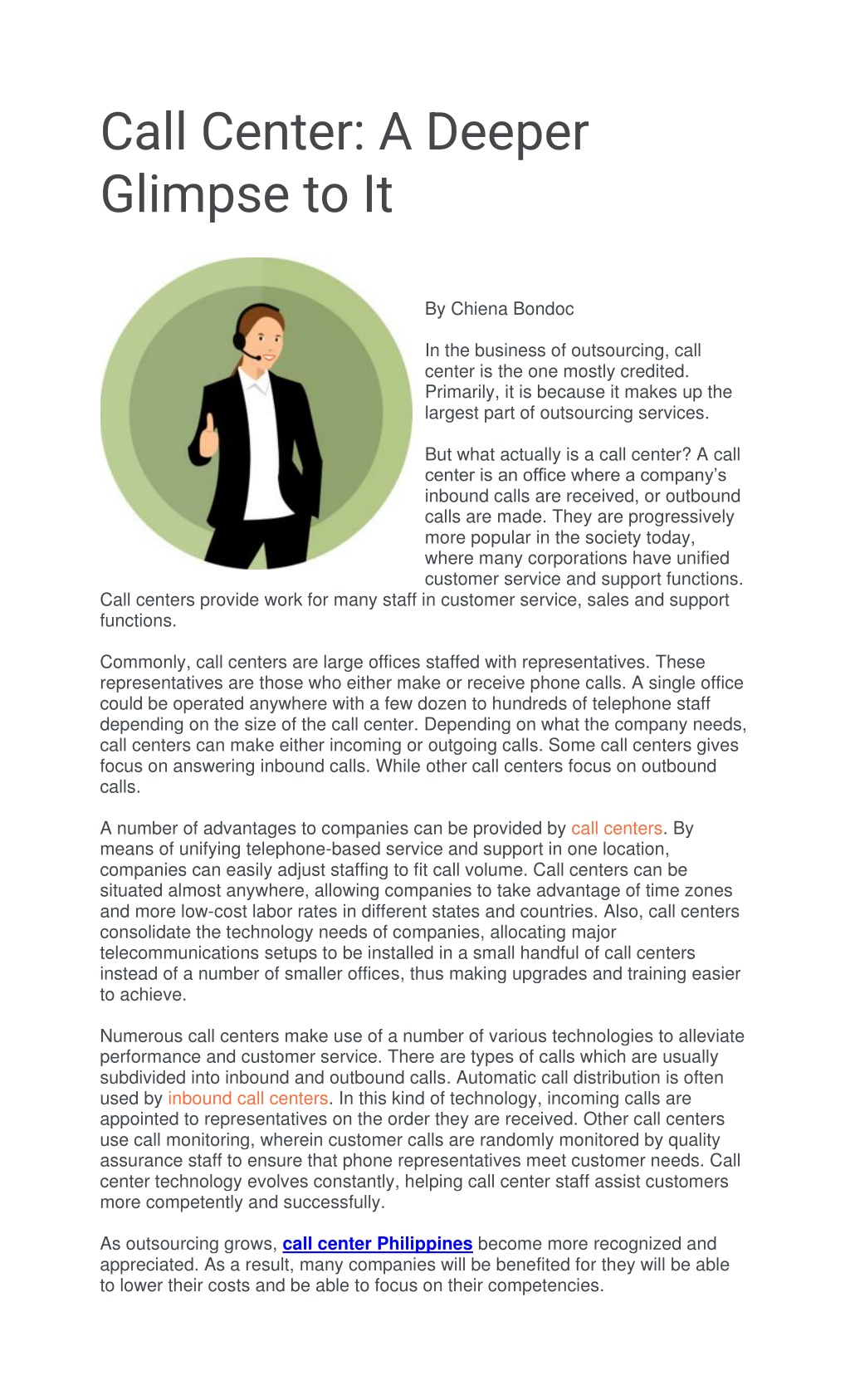 Call Center: A Deeper Glimpse to It

By Chiena Bondoc

In the business of outsourcing, call center is the one mostly credited. Primarily, it is because it makes up the largest part of outsourcing services.

But what actually is a call center? A call center is an office where a company's inbound calls are received, or outbound calls are made. They are progressively more popular in the society today, where many corporations have unified customer service and support functions. Call centers provide work for many staff in customer service, sales and support functions.

Commonly, call centers are large offices staffed with representatives. These representatives are those who either make or receive phone calls. A single office could be operated anywhere with a few dozen to hundreds of telephone staff depending on the size of the call center. Depending on what the company needs, call centers can make either incoming or outgoing calls. Some call centers gives focus on answering inbound calls. While other call centers focus on outbound calls.

A number of advantages to companies can be provided by call centers. By means of unifying telephone-based service and support in one location, companies can easily adjust staffing to fit call volume. Call centers can be situated almost anywhere, allowing companies to take advantage of time zones and more low-cost labor rates in different states and countries. Also, call centers consolidate the technology needs of companies, allocating major telecommunications setups to be installed in a small handful of call centers instead of a number of smaller offices, thus making upgrades and training easier to achieve.

Numerous call centers make use of a number of various technologies to alleviate performance and customer service. There are types of calls which are usually subdivided into inbound and outbound calls. Automatic call distribution is often used by inbound call centers. In this kind of technology, incoming calls are appointed to representatives on the order they are received. Other call centers use call monitoring, wherein customer calls are randomly monitored by quality assurance staff to ensure that phone representatives meet customer needs. Call center technology evolves constantly, helping call center staff assist customers more competently and successfully.

As outsourcing grows, call center Philippines become more recognized and appreciated. As a result, many companies will be benefited for they will be able to lower their costs and be able to focus on their competencies.